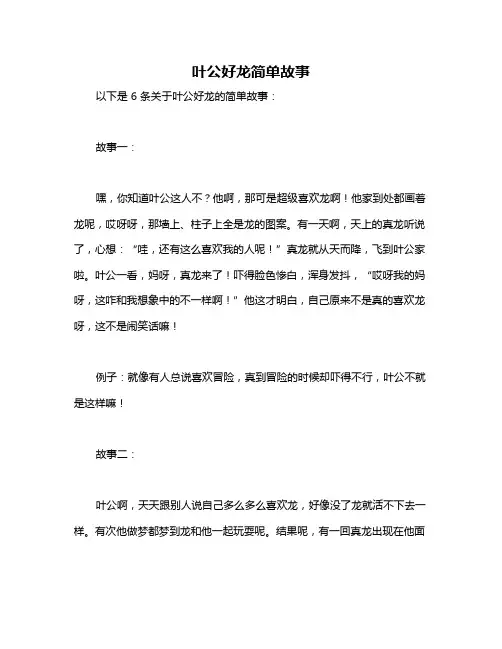 叶公好龙简单故事

以下是 6 条关于叶公好龙的简单故事：

故事一：

嘿，你知道叶公这人不？他啊，那可是超级喜欢龙啊！他家到处都画着龙呢，哎呀呀，那墙上、柱子上全是龙的图案。有一天啊，天上的真龙听说了，心想：“哇，还有这么喜欢我的人呢！”真龙就从天而降，飞到叶公家啦。叶公一看，妈呀，真龙来了！吓得脸色惨白，浑身发抖，“哎呀我的妈呀，这咋和我想象中的不一样啊！”他这才明白，自己原来不是真的喜欢龙呀，这不是闹笑话嘛！

例子：就像有人总说喜欢冒险，真到冒险的时候却吓得不行，叶公不就是这样嘛！

故事二：

叶公啊，天天跟别人说自己多么多么喜欢龙，好像没了龙就活不下去一样。有次他做梦都梦到龙和他一起玩耍呢。结果呢，有一回真龙出现在他面